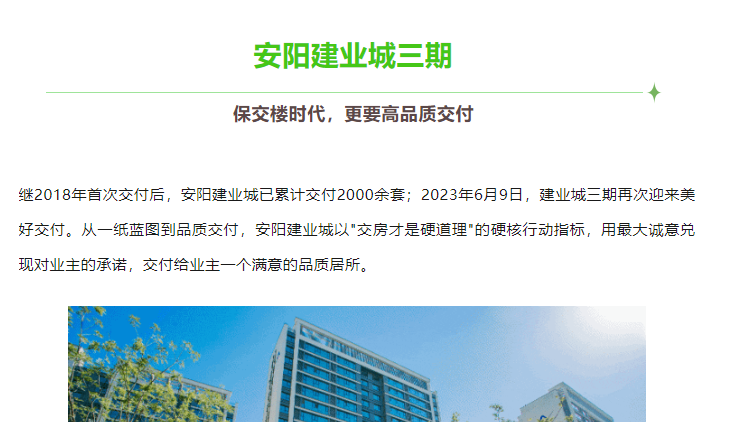 安阳建业城三期

保交楼时代，更要高品质交付

继2018年首次交付后，安阳建业城已累计交付2000余套；2023年6月9日，建业城三期再次迎来美好交付。从一纸蓝图到品质交付，安阳建业城以"交房才是硬道理"的硬核行动指标，用最大诚意兑现对业主的承诺，交付给业主一个满意的品质居所。